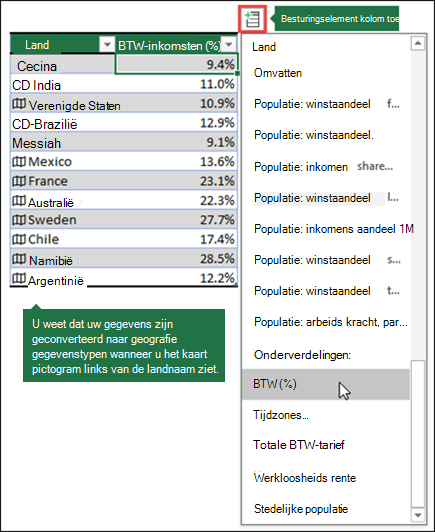 Besturingselement kolom toe

| Land | BTW-inkomsten (%) |
|---|---|
| Cecina | 9.4% |
| CD India | 11.0% |
| Verenigde Staten | 10.9% |
| CD-Brazilië | 12.9% |
| Messiah | 9.1% |
| Mexico | 13.6% |
| France | 23.1% |
| Australië | 22.3% |
| Sweden | 27.7% |
| Chile | 17.4% |
| Namibië | 28.5% |
| Argentinië | 12.2% |

U weet dat uw gegevens zijn geconverteerd naar geografie gegevenstypen wanneer u het kaart pictogram links van de landnaam ziet.

Land
Omvatten
Populatie: winstaandeel f...
Populatie: winstaandeel.
Populatie: inkomen share...
Populatie: winstaandeel l...
Populatie: inkomens aandeel 1M
Populatie: winstaandeel s...
Populatie: winstaandeel t...
Populatie: arbeids kracht, par...
Onderverdelingen:
BTW (%)
Tijdzones...
Totale BTW-tarief
Werkloosheids rente
Stedelijke populatie